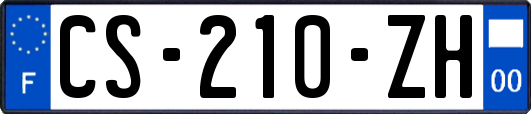 F
CS-210-ZH
00